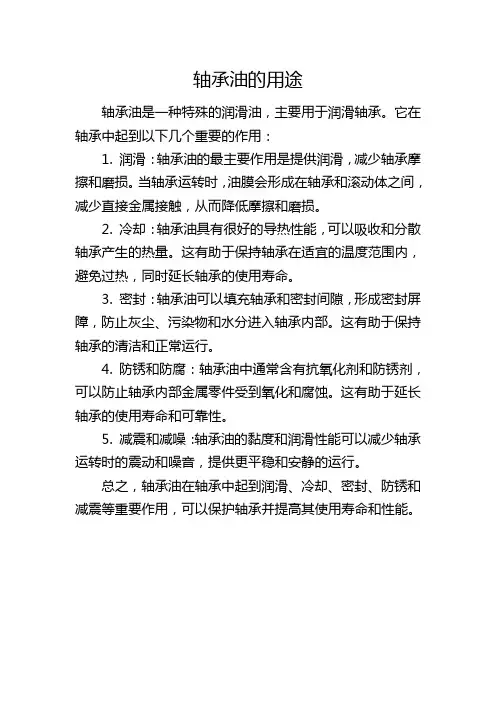 轴承油的用途

轴承油是一种特殊的润滑油，主要用于润滑轴承。它在轴承中起到以下几个重要的作用：

1. 润滑：轴承油的最主要作用是提供润滑，减少轴承摩擦和磨损。当轴承运转时，油膜会形成在轴承和滚动体之间，减少直接金属接触，从而降低摩擦和磨损。

2. 冷却：轴承油具有很好的导热性能，可以吸收和分散轴承产生的热量。这有助于保持轴承在适宜的温度范围内，避免过热，同时延长轴承的使用寿命。

3. 密封：轴承油可以填充轴承和密封间隙，形成密封屏障，防止灰尘、污染物和水分进入轴承内部。这有助于保持轴承的清洁和正常运行。

4. 防锈和防腐：轴承油中通常含有抗氧化剂和防锈剂，可以防止轴承内部金属零件受到氧化和腐蚀。这有助于延长轴承的使用寿命和可靠性。

5. 减震和减噪：轴承油的黏度和润滑性能可以减少轴承运转时的震动和噪音，提供更平稳和安静的运行。

总之，轴承油在轴承中起到润滑、冷却、密封、防锈和减震等重要作用，可以保护轴承并提高其使用寿命和性能。